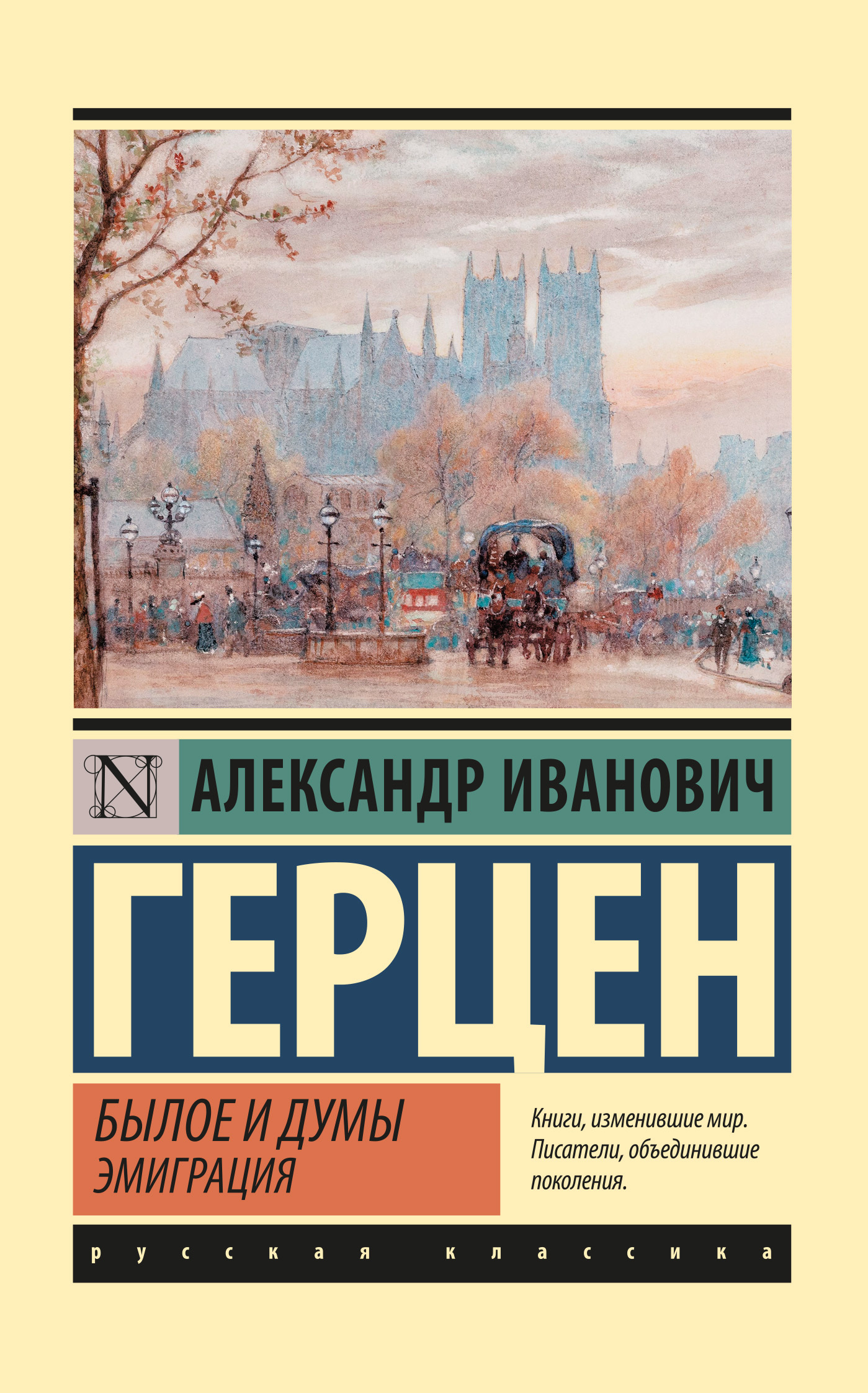 N

АЛЕКСАНДР ИВАНОВИЧ

ГЕРЦЕН

БЫЛОЕ И ДУМЫ
ЭМИГРАЦИЯ

Книги, изменившие мир. Писатели, объединившие поколения.

русская классика